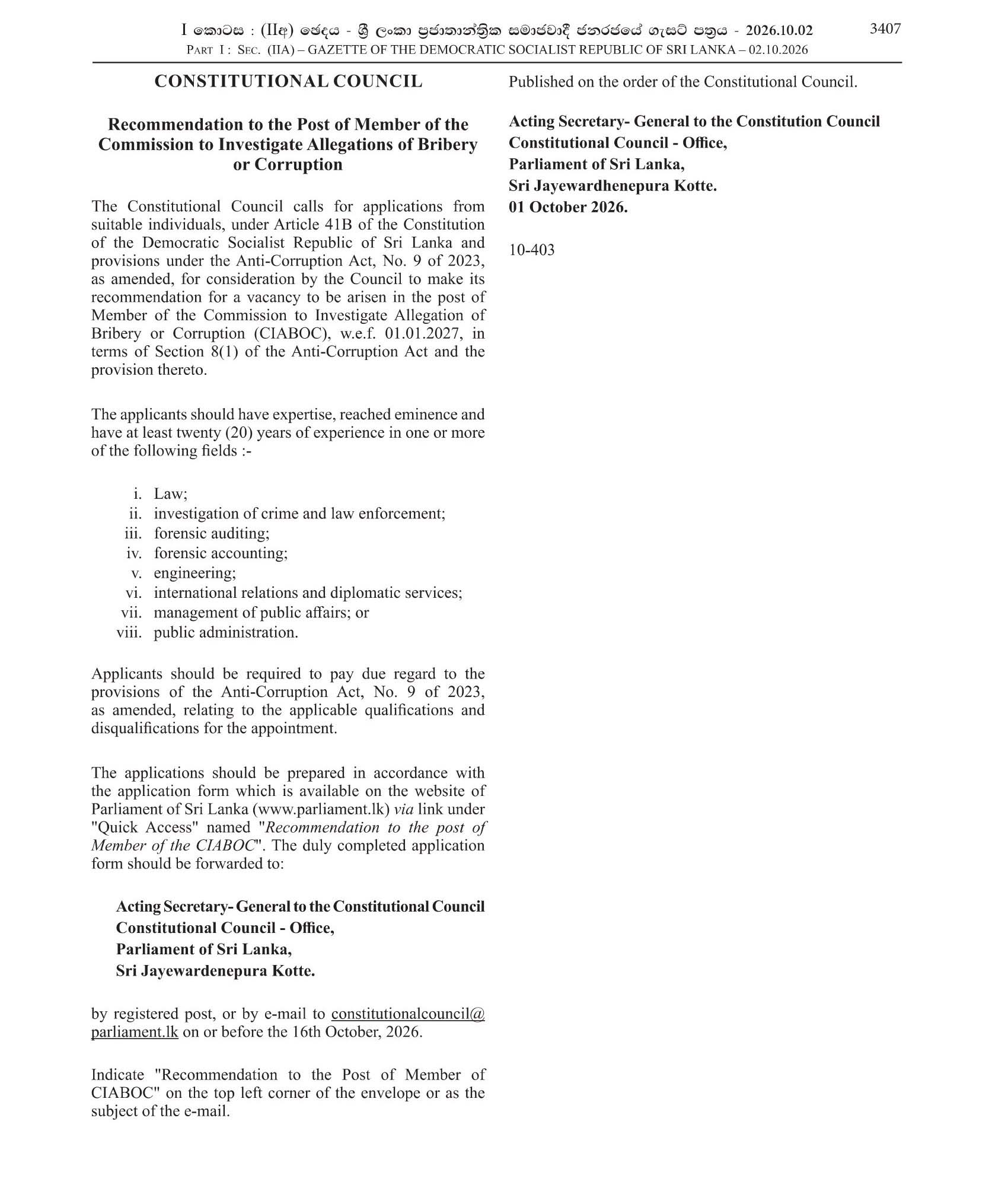 I කොටස : (IIඅ) ඡෙදය - ශ්‍රී ලංකා ප්‍රජාතාන්ත්‍රික සමාජවාදී ජනරජයේ ගැසට් පත්‍රය - 2026.10.02 3407
Part I : Sec. (IIA) – GAZETTE OF THE DEMOCRATIC SOCIALIST REPUBLIC OF SRI LANKA – 02.10.2026

CONSTITUTIONAL COUNCIL

Recommendation to the Post of Member of the Commission to Investigate Allegations of Bribery or Corruption

The Constitutional Council calls for applications from suitable individuals, under Article 41B of the Constitution of the Democratic Socialist Republic of Sri Lanka and provisions under the Anti-Corruption Act, No. 9 of 2023, as amended, for consideration by the Council to make its recommendation for a vacancy to be arisen in the post of Member of the Commission to Investigate Allegation of Bribery or Corruption (CIABOC), w.e.f. 01.01.2027, in terms of Section 8(1) of the Anti-Corruption Act and the provision thereto.

The applicants should have expertise, reached eminence and have at least twenty (20) years of experience in one or more of the following fields :-

i. Law;
ii. investigation of crime and law enforcement;
iii. forensic auditing;
iv. forensic accounting;
v. engineering;
vi. international relations and diplomatic services;
vii. management of public affairs; or
viii. public administration.

Applicants should be required to pay due regard to the provisions of the Anti-Corruption Act, No. 9 of 2023, as amended, relating to the applicable qualifications and disqualifications for the appointment.

The applications should be prepared in accordance with the application form which is available on the website of Parliament of Sri Lanka (www.parliament.lk) via link under "Quick Access" named "Recommendation to the post of Member of the CIABOC". The duly completed application form should be forwarded to:

Acting Secretary- General to the Constitutional Council
Constitutional Council - Office,
Parliament of Sri Lanka,
Sri Jayewardenepura Kotte.

by registered post, or by e-mail to constitutionalcouncil@parliament.lk on or before the 16th October, 2026.

Indicate "Recommendation to the Post of Member of CIABOC" on the top left corner of the envelope or as the subject of the e-mail.

Published on the order of the Constitutional Council.

Acting Secretary- General to the Constitution Council
Constitutional Council - Office,
Parliament of Sri Lanka,
Sri Jayewardhenepura Kotte.
01 October 2026.

10-403